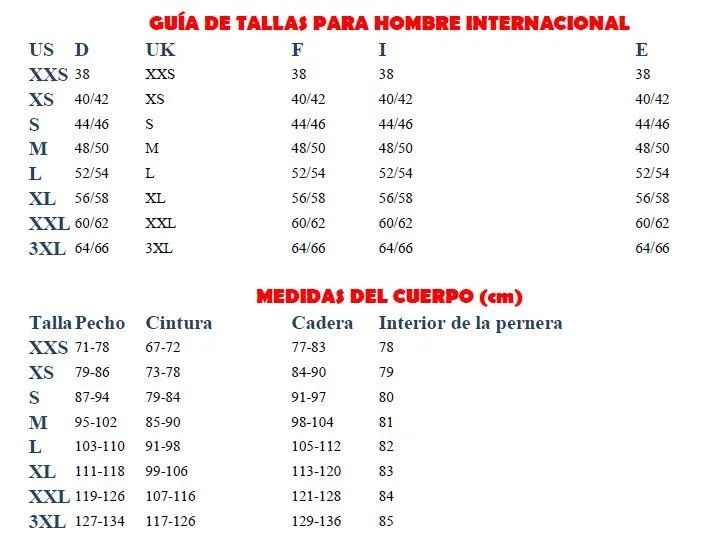 GUÍA DE TALLAS PARA HOMBRE INTERNACIONAL

| US | D | UK | F | I | E |
|---|---|---|---|---|---|
| XXS | 38 | XXS | 38 | 38 | 38 |
| XS | 40/42 | XS | 40/42 | 40/42 | 40/42 |
| S | 44/46 | S | 44/46 | 44/46 | 44/46 |
| M | 48/50 | M | 48/50 | 48/50 | 48/50 |
| L | 52/54 | L | 52/54 | 52/54 | 52/54 |
| XL | 56/58 | XL | 56/58 | 56/58 | 56/58 |
| XXL | 60/62 | XXL | 60/62 | 60/62 | 60/62 |
| 3XL | 64/66 | 3XL | 64/66 | 64/66 | 64/66 |

MEDIDAS DEL CUERPO (cm)

| Talla | Pecho | Cintura | Cadera | Interior de la pernera |
|---|---|---|---|---|
| XXS | 71-78 | 67-72 | 77-83 | 78 |
| XS | 79-86 | 73-78 | 84-90 | 79 |
| S | 87-94 | 79-84 | 91-97 | 80 |
| M | 95-102 | 85-90 | 98-104 | 81 |
| L | 103-110 | 91-98 | 105-112 | 82 |
| XL | 111-118 | 99-106 | 113-120 | 83 |
| XXL | 119-126 | 107-116 | 121-128 | 84 |
| 3XL | 127-134 | 117-126 | 129-136 | 85 |